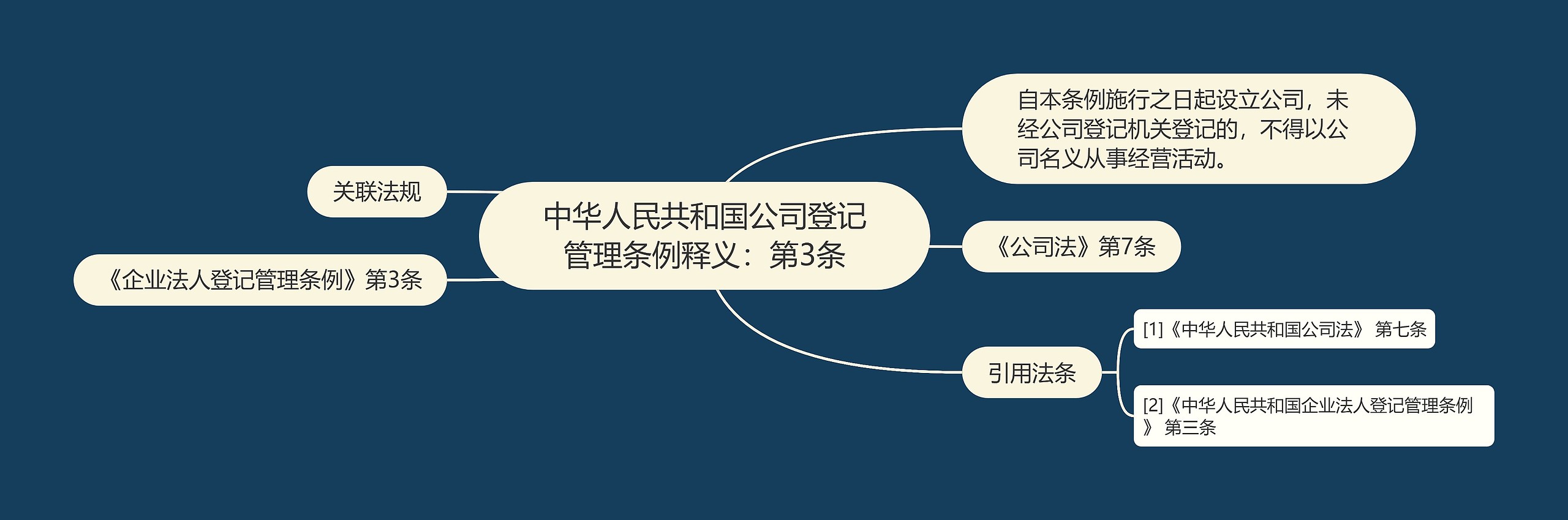 中华人民共和国公司登记管理条例释义：第3条

自本条例施行之日起设立公司，未经公司登记机关登记的，不得以公司名义从事经营活动。

《公司法》第7条

引用法条

[1]《中华人民共和国公司法》 第七条

[2]《中华人民共和国企业法人登记管理条例》 第三条

关联法规

《企业法人登记管理条例》第3条